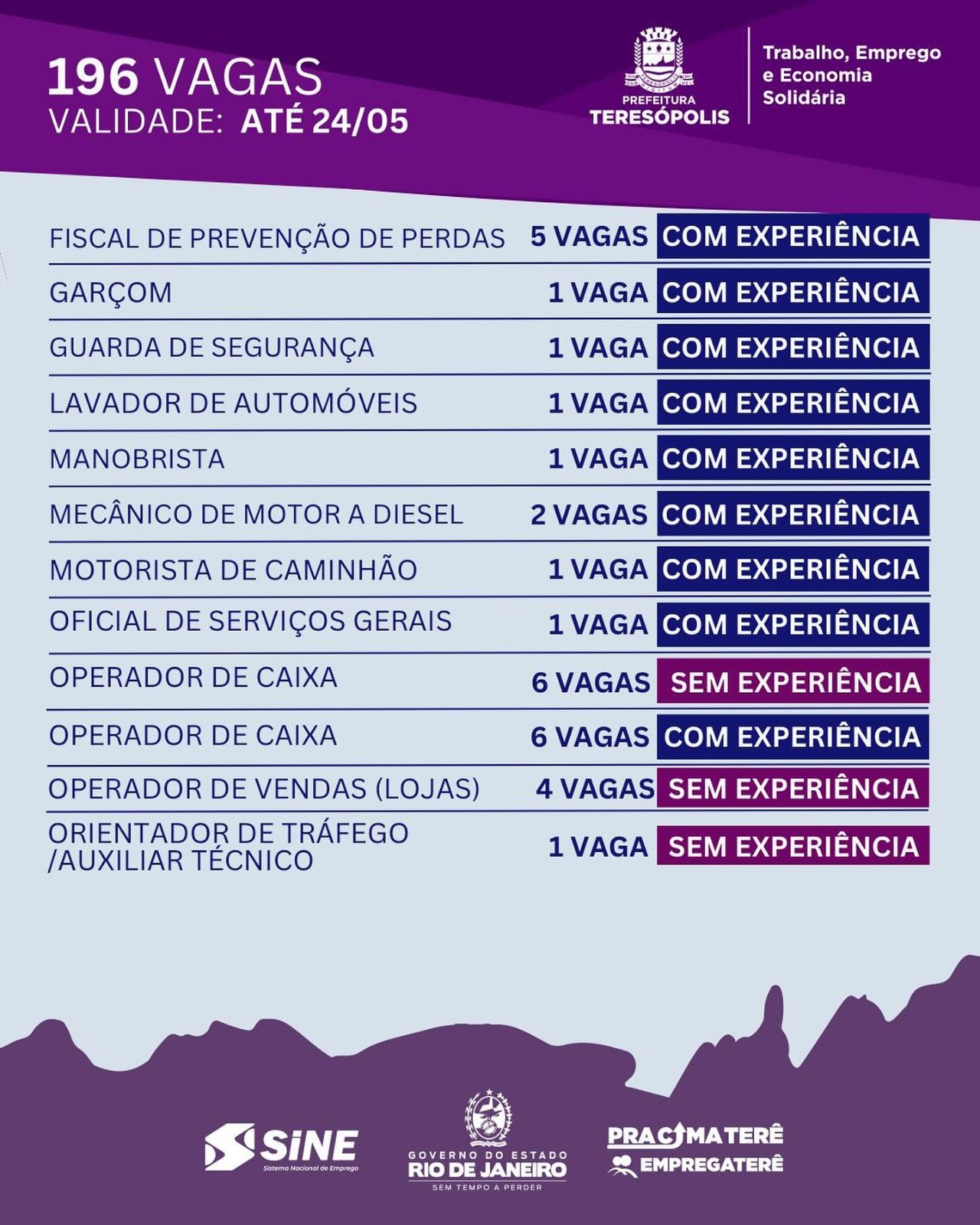 196 VAGAS
VALIDADE: ATÉ 24/05

PREFEITURA
TERESÓPOLIS

Trabalho, Emprego e Economia Solidária

| | | |
|---|---|---|
| FISCAL DE PREVENÇÃO DE PERDAS | 5 VAGAS | COM EXPERIÊNCIA |
| GARÇOM | 1 VAGA | COM EXPERIÊNCIA |
| GUARDA DE SEGURANÇA | 1 VAGA | COM EXPERIÊNCIA |
| LAVADOR DE AUTOMÓVEIS | 1 VAGA | COM EXPERIÊNCIA |
| MANOBRISTA | 1 VAGA | COM EXPERIÊNCIA |
| MECÂNICO DE MOTOR A DIESEL | 2 VAGAS | COM EXPERIÊNCIA |
| MOTORISTA DE CAMINHÃO | 1 VAGA | COM EXPERIÊNCIA |
| OFICIAL DE SERVIÇOS GERAIS | 1 VAGA | COM EXPERIÊNCIA |
| OPERADOR DE CAIXA | 6 VAGAS | SEM EXPERIÊNCIA |
| OPERADOR DE CAIXA | 6 VAGAS | COM EXPERIÊNCIA |
| OPERADOR DE VENDAS (LOJAS) | 4 VAGAS | SEM EXPERIÊNCIA |
| ORIENTADOR DE TRÁFEGO /AUXILIAR TÉCNICO | 1 VAGA | SEM EXPERIÊNCIA |

SINE
Sistema Nacional de Emprego

GOVERNO DO ESTADO
RIO DE JANEIRO
SEM TEMPO A PERDER

PRACIMATERÊ
EMPREGATERÊ